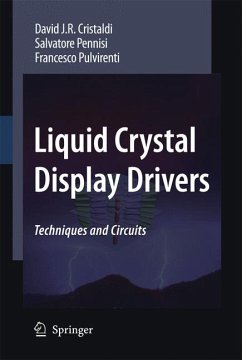 David J.R. Cristaldi
Salvatore Pennisi
Francesco Pulvirenti

Liquid Crystal Display Drivers

Techniques and Circuits

Springer